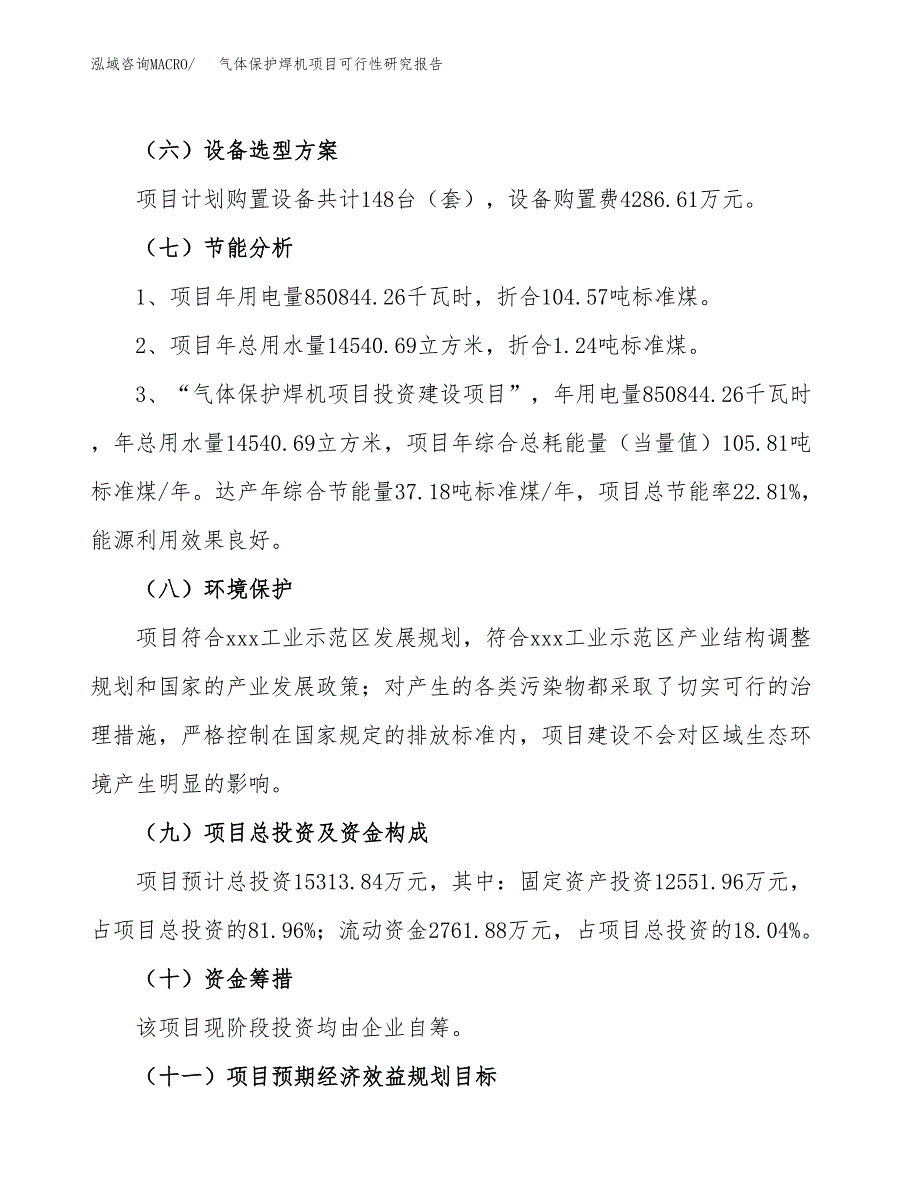 泓域咨询MACRO/　　气体保护焊机项目可行性研究报告

（六）设备选型方案

项目计划购置设备共计148台（套），设备购置费4286.61万元。

（七）节能分析

1、项目年用电量850844.26千瓦时，折合104.57吨标准煤。

2、项目年总用水量14540.69立方米，折合1.24吨标准煤。

3、“气体保护焊机项目投资建设项目”，年用电量850844.26千瓦时，年总用水量14540.69立方米，项目年综合总耗能量（当量值）105.81吨标准煤/年。达产年综合节能量37.18吨标准煤/年，项目总节能率22.81%，能源利用效果良好。

（八）环境保护

项目符合xxx工业示范区发展规划，符合xxx工业示范区产业结构调整规划和国家的产业发展政策；对产生的各类污染物都采取了切实可行的治理措施，严格控制在国家规定的排放标准内，项目建设不会对区域生态环境产生明显的影响。

（九）项目总投资及资金构成

项目预计总投资15313.84万元，其中：固定资产投资12551.96万元，占项目总投资的81.96%；流动资金2761.88万元，占项目总投资的18.04%。

（十）资金筹措

该项目现阶段投资均由企业自筹。

（十一）项目预期经济效益规划目标